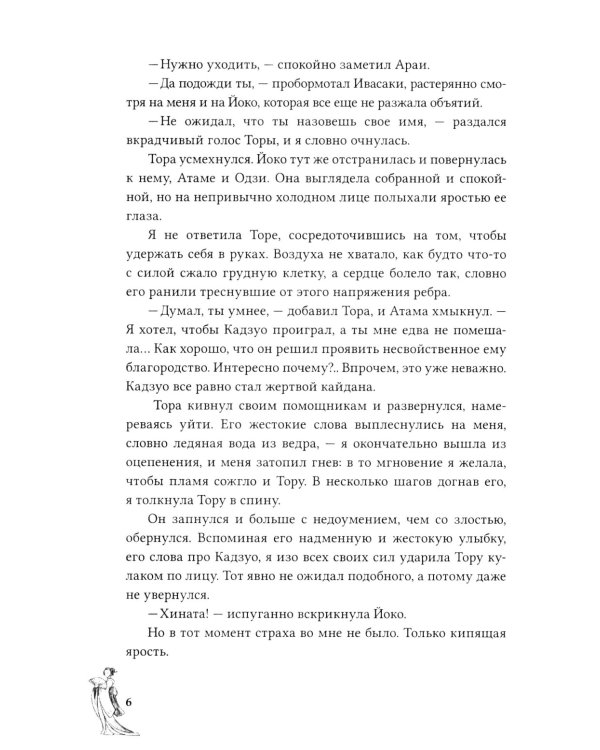 — Нужно уходить, — спокойно заметил Араи.

— Да подожди ты, — пробормотал Ивасаки, растерянно смотря на меня и на Йоко, которая все еще не разжала объятий.

— Не ожидал, что ты назовешь свое имя, — раздался вкрадчивый голос Торы, и я словно очнулась.

Тора усмехнулся. Йоко тут же отстранилась и повернулась к нему, Атаме и Одзи. Она выглядела собранной и спокойной, но на непривычно холодном лице полыхали яростью ее глаза.

Я не ответила Торе, сосредоточившись на том, чтобы удержать себя в руках. Воздуха не хватало, как будто что-то с силой сжало грудную клетку, а сердце болело так, словно его ранили треснувшие от этого напряжения ребра.

— Думал, ты умнее, — добавил Тора, и Атама хмыкнул. — Я хотел, чтобы Кадзуо проиграл, а ты мне едва не помешала... Как хорошо, что он решил проявить несвойственное ему благородство. Интересно почему?.. Впрочем, это уже неважно. Кадзуо все равно стал жертвой кайдана.

Тора кивнул своим помощникам и развернулся, намереваясь уйти. Его жестокие слова выплеснулись на меня, словно ледяная вода из ведра, — я окончательно вышла из оцепенения, и меня затопил гнев: в то мгновение я желала, чтобы пламя сожгло и Тору. В несколько шагов догнав его, я толкнула Тору в спину.

Он запнулся и больше с недоумением, чем со злостью, обернулся. Вспоминая его надменную и жестокую улыбку, его слова про Кадзуо, я изо всех своих сил ударила Тору кулаком по лицу. Тот явно не ожидал подобного, а потому даже не увернулся.

— Хината! — испуганно вскрикнула Йоко.

Но в тот момент страха во мне не было. Только кипящая ярость.

6